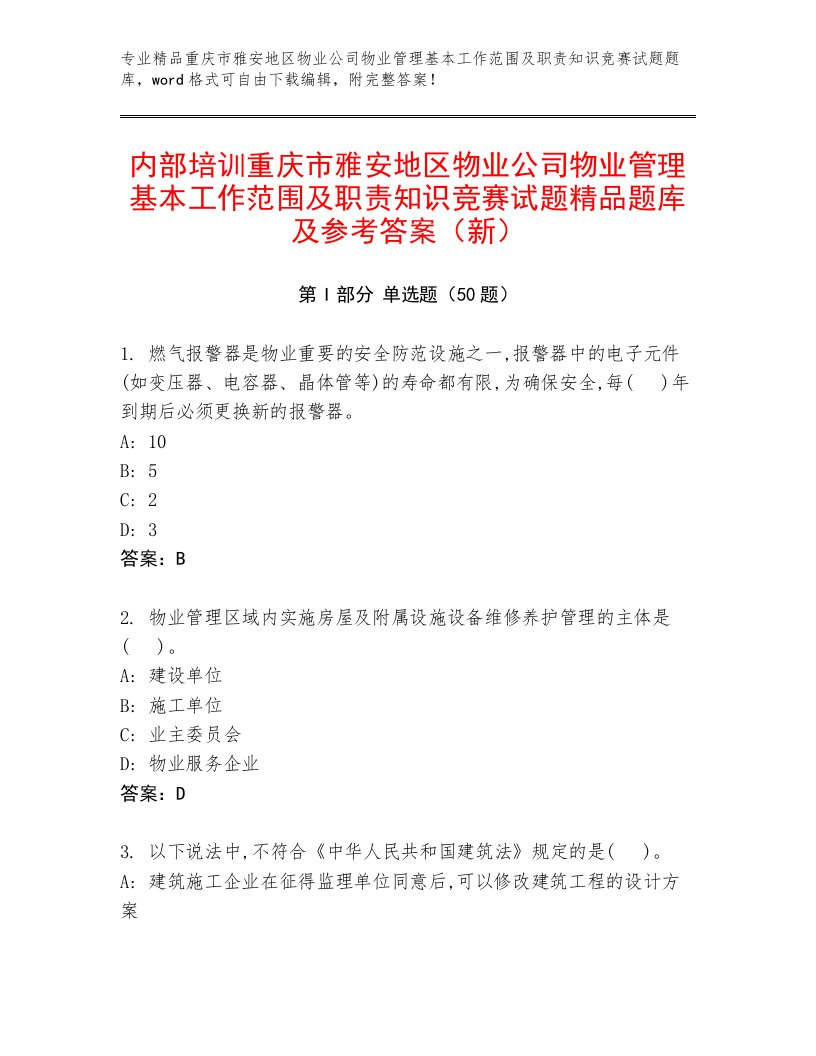 专业精品重庆市雅安地区物业公司物业管理基本工作范围及职责知识竞赛试题题库，word格式可自由下载编辑，附完整答案！

内部培训重庆市雅安地区物业公司物业管理基本工作范围及职责知识竞赛试题精品题库及参考答案（新）

第I部分 单选题（50题）

1. 燃气报警器是物业重要的安全防范设施之一,报警器中的电子元件(如变压器、电容器、晶体管等)的寿命都有限,为确保安全,每(　)年到期后必须更换新的报警器。
A: 10
B: 5
C: 2
D: 3
答案：B

2. 物业管理区域内实施房屋及附属设施设备维修养护管理的主体是(　)。
A: 建设单位
B: 施工单位
C: 业主委员会
D: 物业服务企业
答案：D

3. 以下说法中,不符合《中华人民共和国建筑法》规定的是(　)。
A: 建筑施工企业在征得监理单位同意后,可以修改建筑工程的设计方案